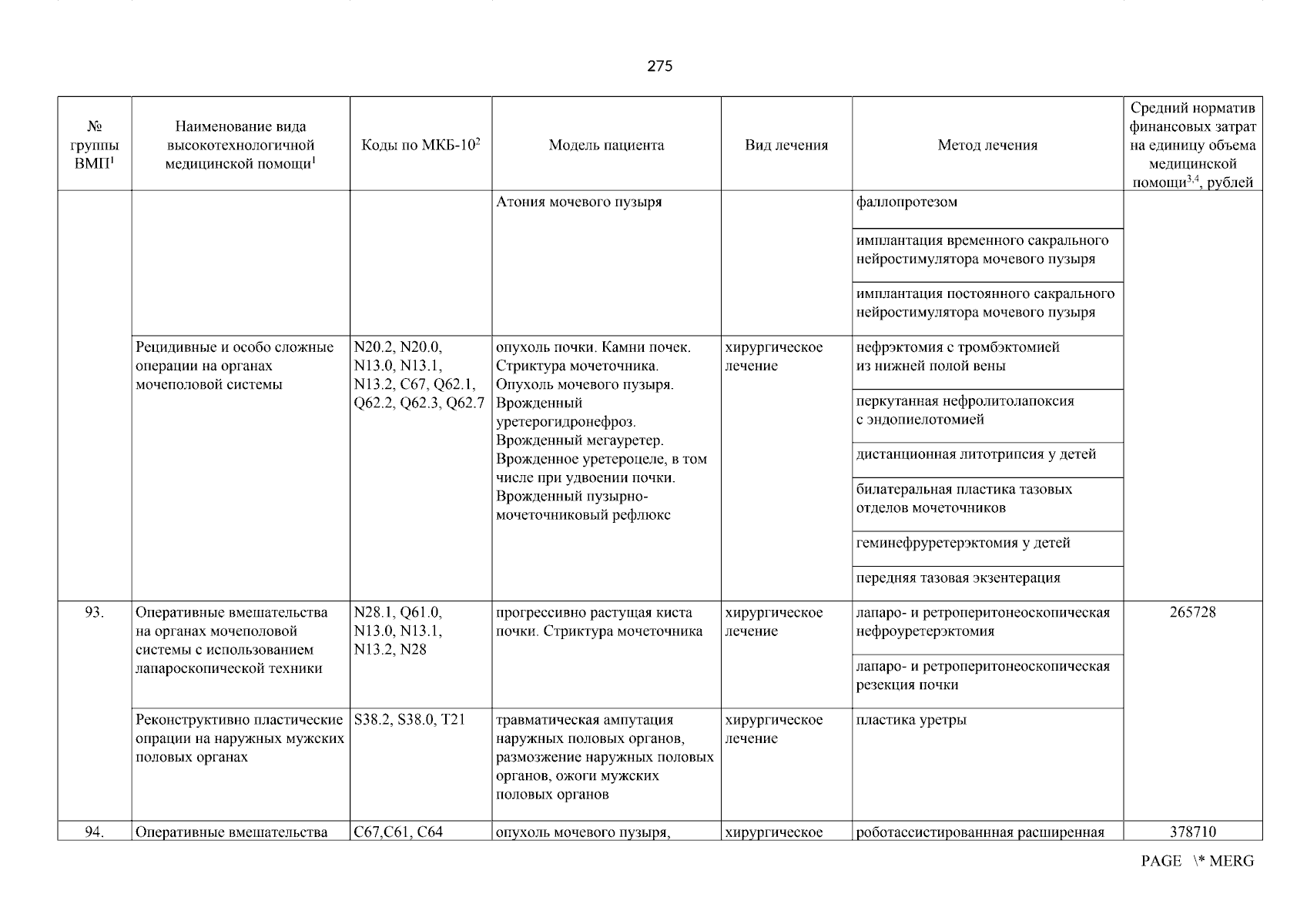 275

| № группы ВМП$^1$ | Наименование вида высокотехнологичной медицинской помощи$^1$ | Коды по МКБ-10$^2$ | Модель пациента | Вид лечения | Метод лечения | Средний норматив финансовых затрат на единицу объема медицинской помощи$^{3,4}$, рублей |
|---|---|---|---|---|---|---|
| | | | Атония мочевого пузыря | | фаллопротезом | |
| | | | | | имплантация временного сакрального нейростимулятора мочевого пузыря | |
| | | | | | имплантация постоянного сакрального нейростимулятора мочевого пузыря | |
| | Рецидивные и особо сложные операции на органах мочеполовой системы | N20.2, N20.0, N13.0, N13.1, N13.2, C67, Q62.1, Q62.2, Q62.3, Q62.7 | опухоль почки. Камни почек. Стриктура мочеточника. Опухоль мочевого пузыря. Врожденный уретерогидронефроз. Врожденный мегауретер. Врожденное уретероцеле, в том числе при удвоении почки. Врожденный пузырно-мочеточниковый рефлюкс | хирургическое лечение | нефрэктомия с тромбэктомией из нижней полой вены | |
| | | | | | перкутанная нефролитолапоксия с эндопиелотомией | |
| | | | | | дистанционная литотрипсия у детей | |
| | | | | | билатеральная пластика тазовых отделов мочеточников | |
| | | | | | геминефруретерэктомия у детей | |
| | | | | | передняя тазовая экзентерация | |
| 93. | Оперативные вмешательства на органах мочеполовой системы с использованием лапароскопической техники | N28.1, Q61.0, N13.0, N13.1, N13.2, N28 | прогрессивно растущая киста почки. Стриктура мочеточника | хирургическое лечение | лапаро- и ретроперитонеоскопическая нефроуретерэктомия | 265728 |
| | | | | | лапаро- и ретроперитонеоскопическая резекция почки | |
| | Реконструктивно пластические опрации на наружных мужских половых органах | S38.2, S38.0, T21 | травматическая ампутация наружных половых органов, размозжение наружных половых органов, ожоги мужских половых органов | хирургическое лечение | пластика уретры | |
| 94. | Оперативные вмешательства | C67,C61, C64 | опухоль мочевого пузыря, | хирургическое | роботассистированнная расширенная | 378710 |

PAGE \* MERG